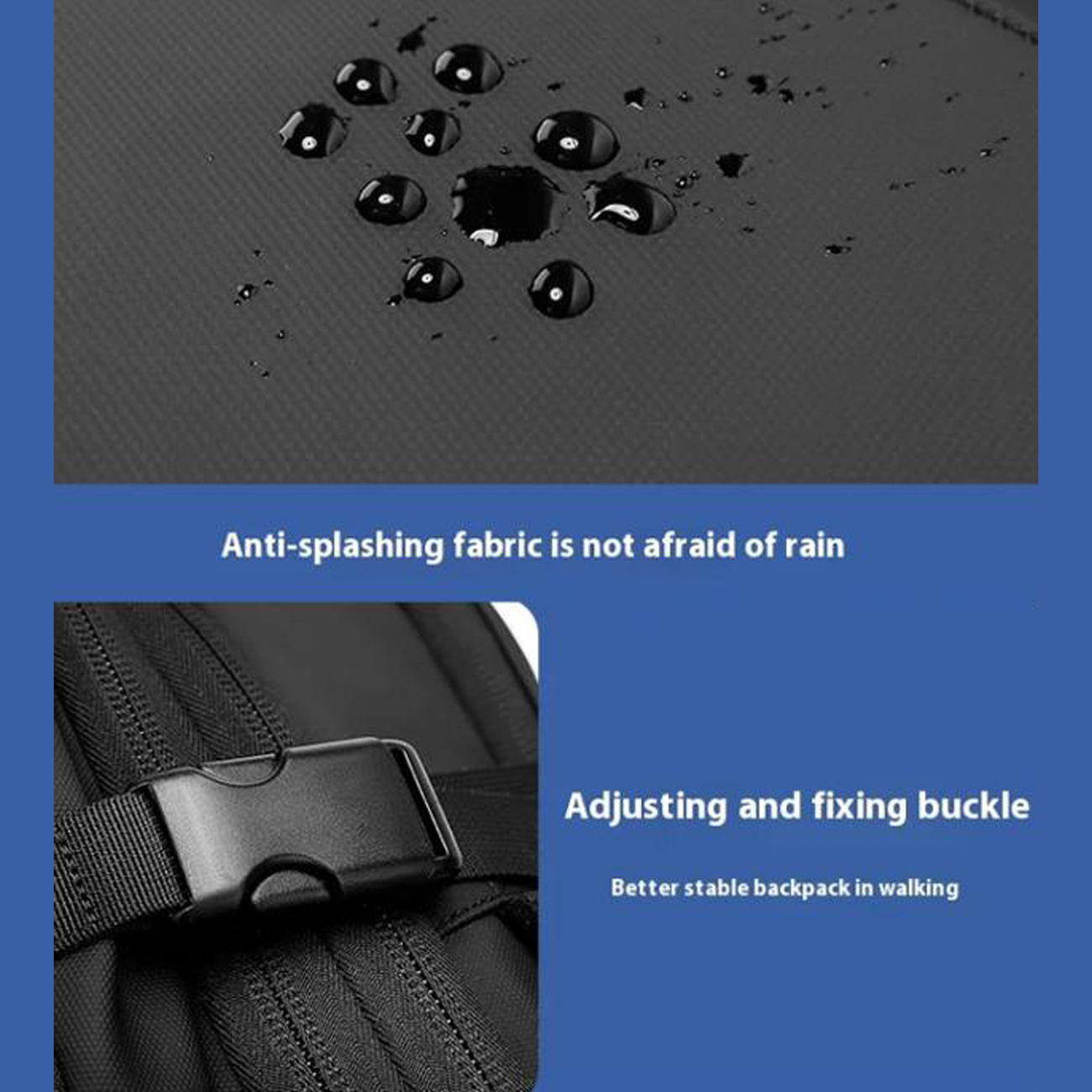 Anti-splashing fabric is not afraid of rain

Adjusting and fixing buckle

Better stable backpack in walking